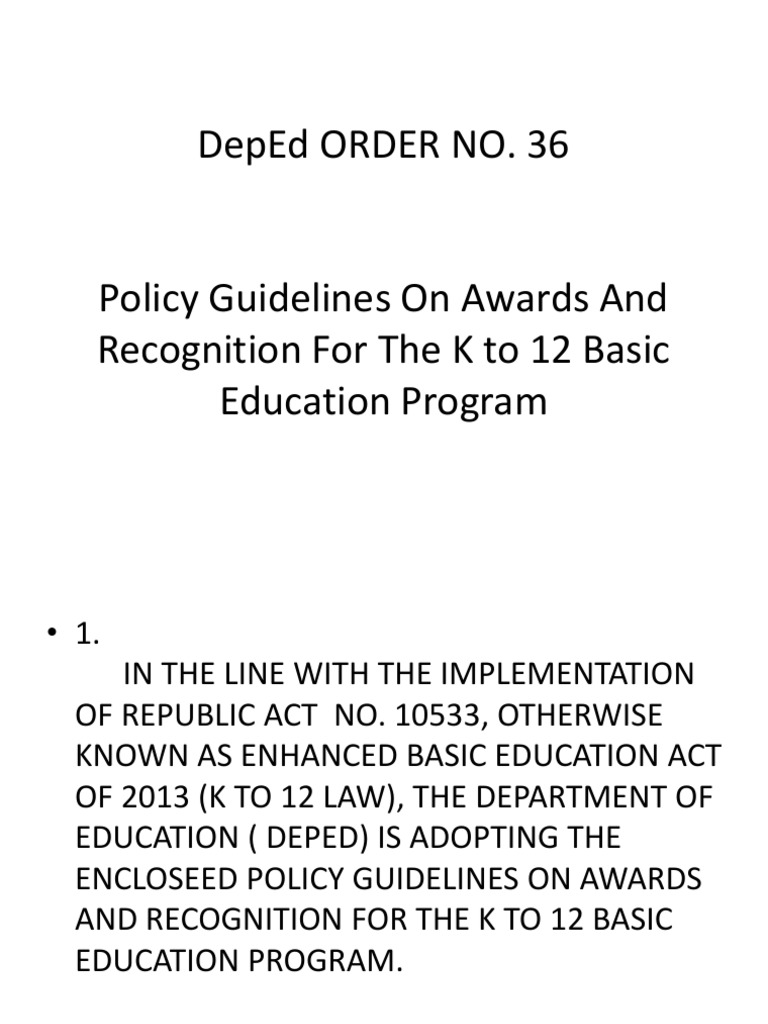 DepEd ORDER NO. 36

Policy Guidelines On Awards And Recognition For The K to 12 Basic Education Program

• 1.
IN THE LINE WITH THE IMPLEMENTATION OF REPUBLIC ACT NO. 10533, OTHERWISE KNOWN AS ENHANCED BASIC EDUCATION ACT OF 2013 (K TO 12 LAW), THE DEPARTMENT OF EDUCATION ( DEPED) IS ADOPTING THE ENCLOSEED POLICY GUIDELINES ON AWARDS AND RECOGNITION FOR THE K TO 12 BASIC EDUCATION PROGRAM.